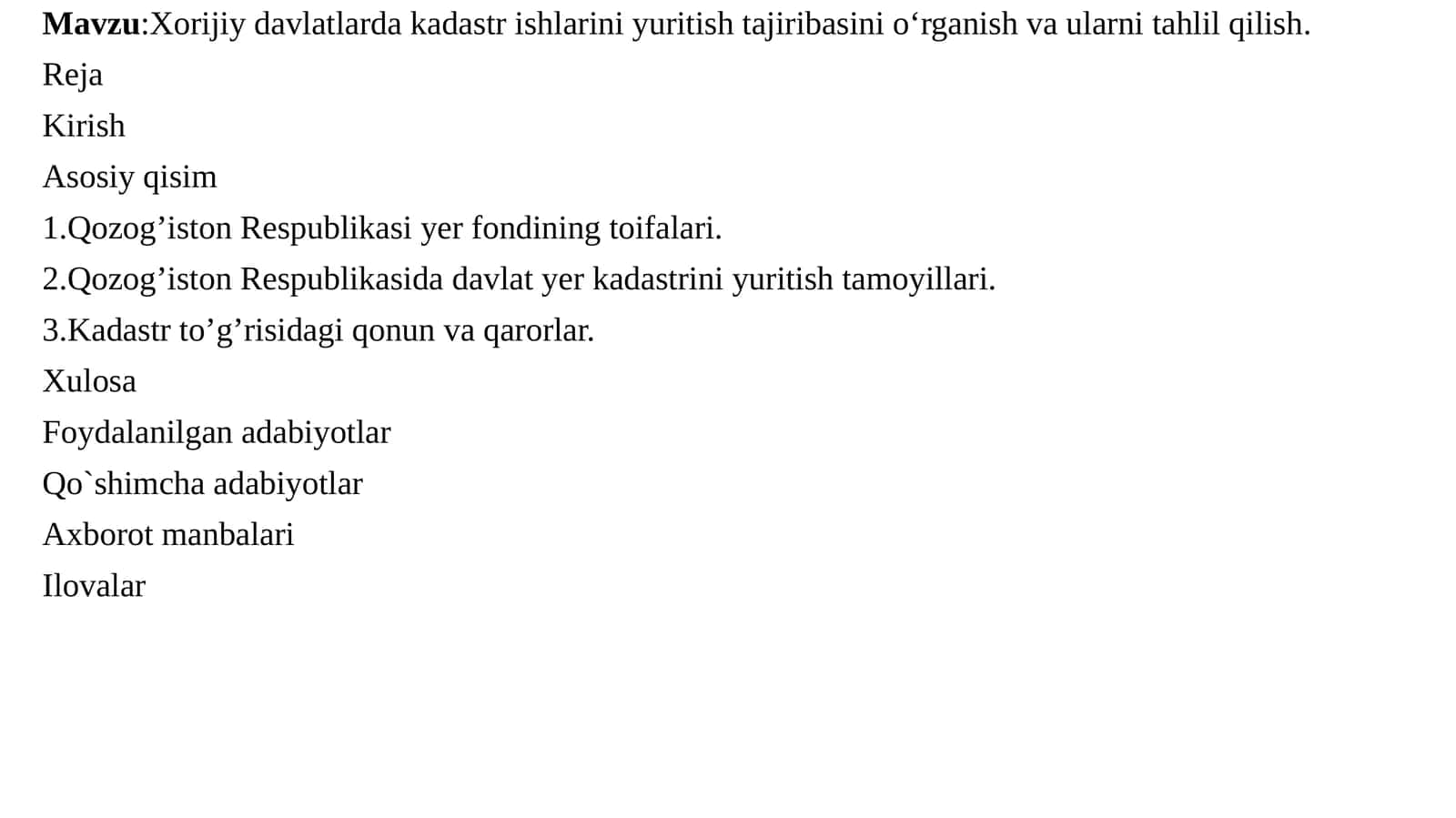 Mavzu:Xorijiy davlatlarda kadastr ishlarini yuritish tajiribasini o‘rganish va ularni tahlil qilish.

Reja

Kirish

Asosiy qisim

1.Qozog’iston Respublikasi yer fondining toifalari.

2.Qozog’iston Respublikasida davlat yer kadastrini yuritish tamoyillari.

3.Kadastr to’g’risidagi qonun va qarorlar.

Xulosa

Foydalanilgan adabiyotlar

Qo`shimcha adabiyotlar

Axborot manbalari

Ilovalar